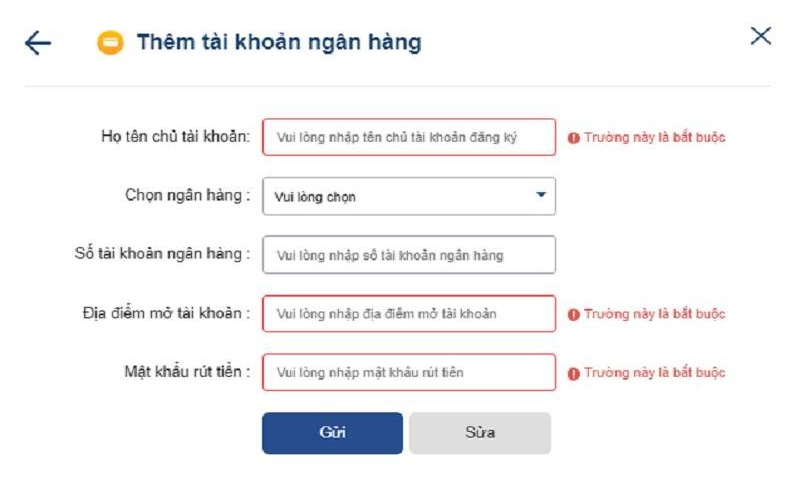 Thêm tài khoản ngân hàng

Họ tên chủ tài khoản: Vui lòng nhập tên chủ tài khoản đăng ký Trường này là bắt buộc

Chọn ngân hàng : Vui lòng chọn

Số tài khoản ngân hàng : Vui lòng nhập số tài khoản ngân hàng

Địa điểm mở tài khoản : Vui lòng nhập địa điểm mở tài khoản Trường này là bắt buộc

Mật khẩu rút tiền : Vui lòng nhập mật khẩu rút tiền Trường này là bắt buộc

Gửi Sửa